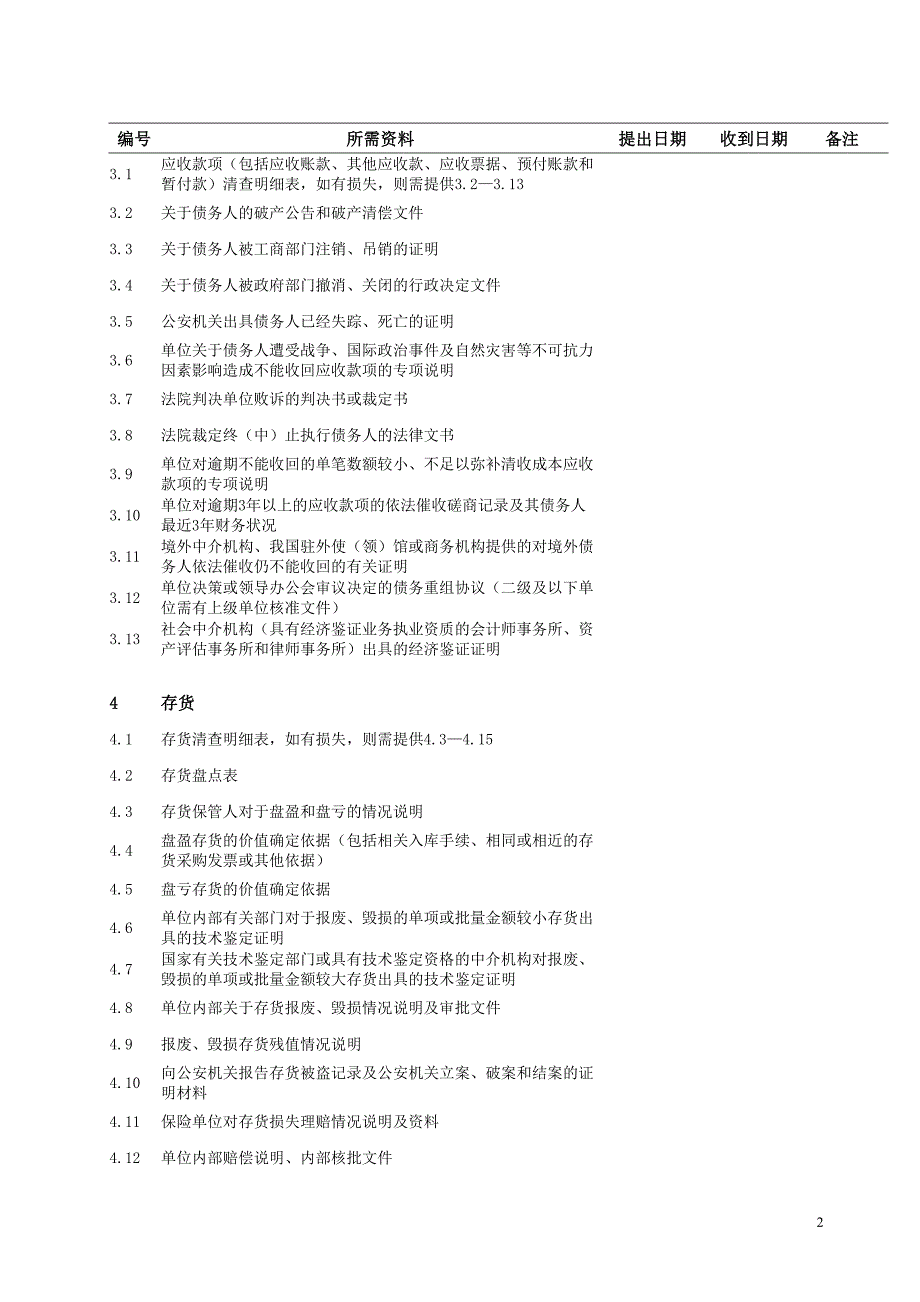 | 编号 | 所需资料 | 提出日期 | 收到日期 | 备注 |
|---|---|---|---|---|
| 3.1 | 应收款项（包括应收账款、其他应收款、应收票据、预付账款和暂付款）清查明细表，如有损失，则需提供3.2—3.13 | | | |
| 3.2 | 关于债务人的破产公告和破产清偿文件 | | | |
| 3.3 | 关于债务人被工商部门注销、吊销的证明 | | | |
| 3.4 | 关于债务人被政府部门撤消、关闭的行政决定文件 | | | |
| 3.5 | 公安机关出具债务人已经失踪、死亡的证明 | | | |
| 3.6 | 单位关于债务人遭受战争、国际政治事件及自然灾害等不可抗力因素影响造成不能收回应收款项的专项说明 | | | |
| 3.7 | 法院判决单位败诉的判决书或裁定书 | | | |
| 3.8 | 法院裁定终（中）止执行债务人的法律文书 | | | |
| 3.9 | 单位对逾期不能收回的单笔数额较小、不足以弥补清收成本应收款项的专项说明 | | | |
| 3.10 | 单位对逾期3年以上的应收款项的依法催收磋商记录及其债务人最近3年财务状况 | | | |
| 3.11 | 境外中介机构、我国驻外使（领）馆或商务机构提供的对境外债务人依法催收仍不能收回的有关证明 | | | |
| 3.12 | 单位决策或领导办公会审议决定的债务重组协议（二级及以下单位需有上级单位核准文件） | | | |
| 3.13 | 社会中介机构（具有经济鉴证业务执业资质的会计师事务所、资产评估事务所和律师事务所）出具的经济鉴证证明 | | | |
| 4 | 存货 | | | |
| 4.1 | 存货清查明细表，如有损失，则需提供4.3—4.15 | | | |
| 4.2 | 存货盘点表 | | | |
| 4.3 | 存货保管人对于盘盈和盘亏的情况说明 | | | |
| 4.4 | 盘盈存货的价值确定依据（包括相关入库手续、相同或相近的存货采购发票或其他依据） | | | |
| 4.5 | 盘亏存货的价值确定依据 | | | |
| 4.6 | 单位内部有关部门对于报废、毁损的单项或批量金额较小存货出具的技术鉴定证明 | | | |
| 4.7 | 国家有关技术鉴定部门或具有技术鉴定资格的中介机构对报废、毁损的单项或批量金额较大存货出具的技术鉴定证明 | | | |
| 4.8 | 单位内部关于存货报废、毁损情况说明及审批文件 | | | |
| 4.9 | 报废、毁损存货残值情况说明 | | | |
| 4.10 | 向公安机关报告存货被盗记录及公安机关立案、破案和结案的证明材料 | | | |
| 4.11 | 保险单位对存货损失理赔情况说明及资料 | | | |
| 4.12 | 单位内部赔偿说明、内部核批文件 | | | |

2